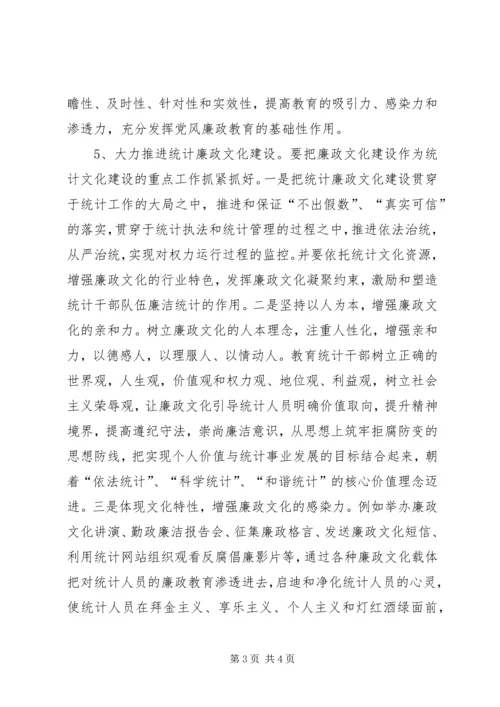 瞻性、及时性、针对性和实效性，提高教育的吸引力、感染力和渗透力，充分发挥党风廉政教育的基础性作用。

5、大力推进统计廉政文化建设。要把廉政文化建设作为统计文化建设的重点工作抓紧抓好。一是把统计廉政文化建设贯穿于统计工作的大局之中，推进和保证“不出假数”、“真实可信”的落实，贯穿于统计执法和统计管理的过程之中，推进依法治统，从严治统，实现对权力运行过程的监控。并要依托统计文化资源，增强廉政文化的行业特色，发挥廉政文化凝聚约束，激励和塑造统计干部队伍廉洁统计的作用。二是坚持以人为本，增强廉政文化的亲和力。树立廉政文化的人本理念，注重人性化，增强亲和力，以德感人，以理服人、以情动人。教育统计干部树立正确的世界观，人生观，价值观和权力观、地位观、利益观，树立社会主义荣辱观，让廉政文化引导统计人员明确价值取向，提升精神境界，提高遵纪守法，崇尚廉洁意识，从思想上筑牢拒腐防变的思想防线，把实现个人价值与统计事业发展的目标结合起来，朝着“依法统计”、“科学统计”、“和谐统计”的核心价值理念迈进。三是体现文化特性，增强廉政文化的感染力。例如举办廉政文化讲演、勤政廉洁报告会、征集廉政格言、发送廉政文化短信、利用统计网站组织观看反腐倡廉影片等，通过各种廉政文化载体把对统计人员的廉政教育渗透进去，启迪和净化统计人员的心灵，使统计人员在拜金主义、享乐主义、个人主义和灯红酒绿面前，

第 3 页 共 4 页